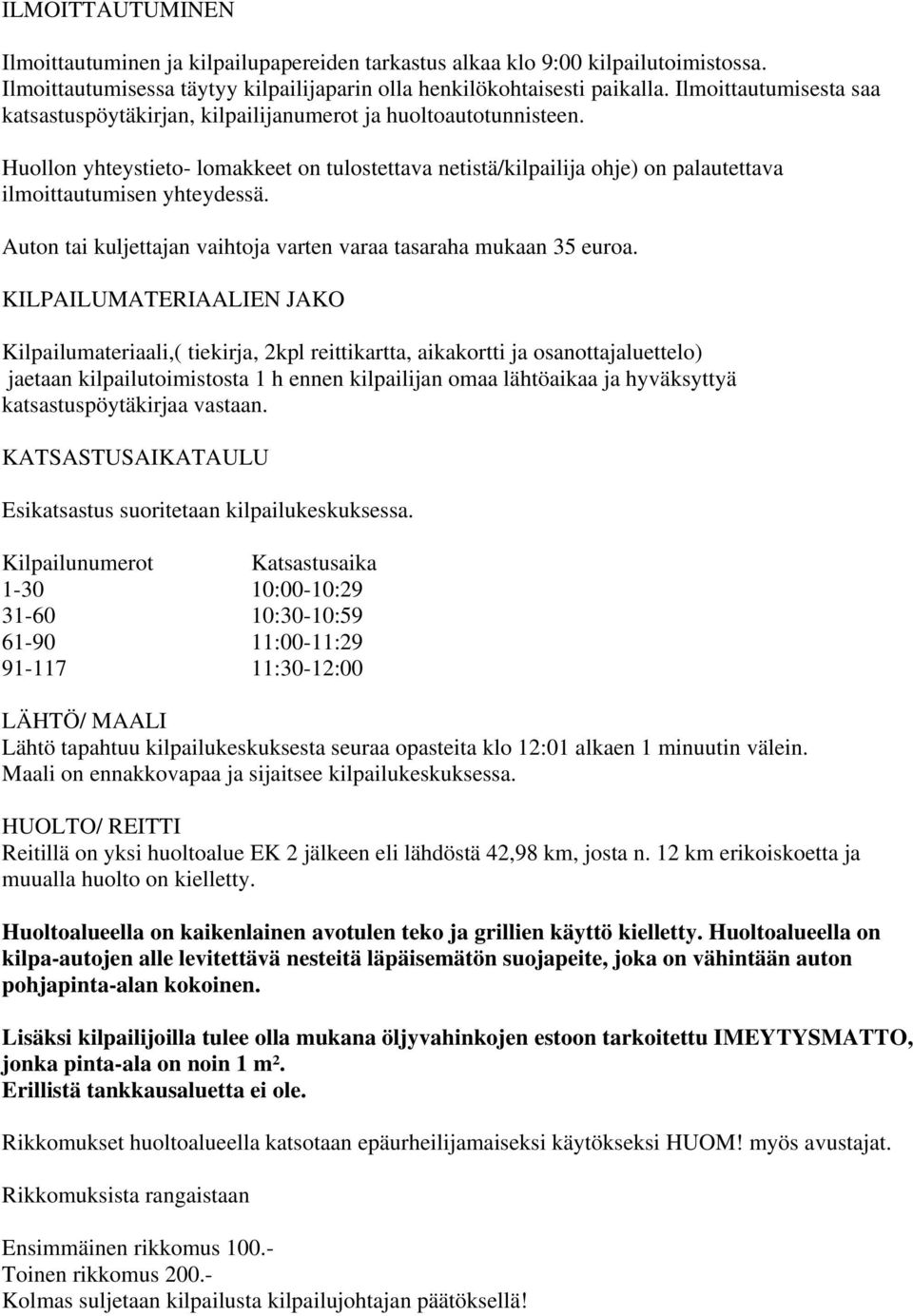 ILMOITTAUTUMINEN

Ilmoittautuminen ja kilpailupapereiden tarkastus alkaa klo 9:00 kilpailutoimistossa. Ilmoittautumisessa täytyy kilpailijaparin olla henkilökohtaisesti paikalla. Ilmoittautumisesta saa katsastuspöytäkirjan, kilpailijanumerot ja huoltoautotunnisteen.

Huollon yhteystieto- lomakkeet on tulostettava netistä/kilpailija ohje) on palautettava ilmoittautumisen yhteydessä.

Auton tai kuljettajan vaihtoja varten varaa tasaraha mukaan 35 euroa.

KILPAILUMATERIAALIEN JAKO

Kilpailumateriaali,( tiekirja, 2kpl reittikartta, aikakortti ja osanottajaluettelo) jaetaan kilpailutoimistosta 1 h ennen kilpailijan omaa lähtöaikaa ja hyväksyttyä katsastuspöytäkirjaa vastaan.

KATSASTUSAIKATAULU

Esikatsastus suoritetaan kilpailukeskuksessa.

| Kilpailunumerot | Katsastusaika |
|---|---|
| 1-30 | 10:00-10:29 |
| 31-60 | 10:30-10:59 |
| 61-90 | 11:00-11:29 |
| 91-117 | 11:30-12:00 |

LÄHTÖ/ MAALI
Lähtö tapahtuu kilpailukeskuksesta seuraa opasteita klo 12:01 alkaen 1 minuutin välein.
Maali on ennakkovapaa ja sijaitsee kilpailukeskuksessa.

HUOLTO/ REITTI
Reitillä on yksi huoltoalue EK 2 jälkeen eli lähdöstä 42,98 km, josta n. 12 km erikoiskoetta ja muualla huolto on kielletty.

Huoltoalueella on kaikenlainen avotulen teko ja grillien käyttö kielletty. Huoltoalueella on kilpa-autojen alle levitettävä nesteitä läpäisemätön suojapeite, joka on vähintään auton pohjapinta-alan kokoinen.

Lisäksi kilpailijoilla tulee olla mukana öljyvahinkojen estoon tarkoitettu IMEYTYSMATTO, jonka pinta-ala on noin 1 m².
Erillistä tankkausaluetta ei ole.

Rikkomukset huoltoalueella katsotaan epäurheilijamaiseksi käytökseksi HUOM! myös avustajat.

Rikkomuksista rangaistaan

Ensimmäinen rikkomus 100.-
Toinen rikkomus 200.-
Kolmas suljetaan kilpailusta kilpailujohtajan päätöksellä!